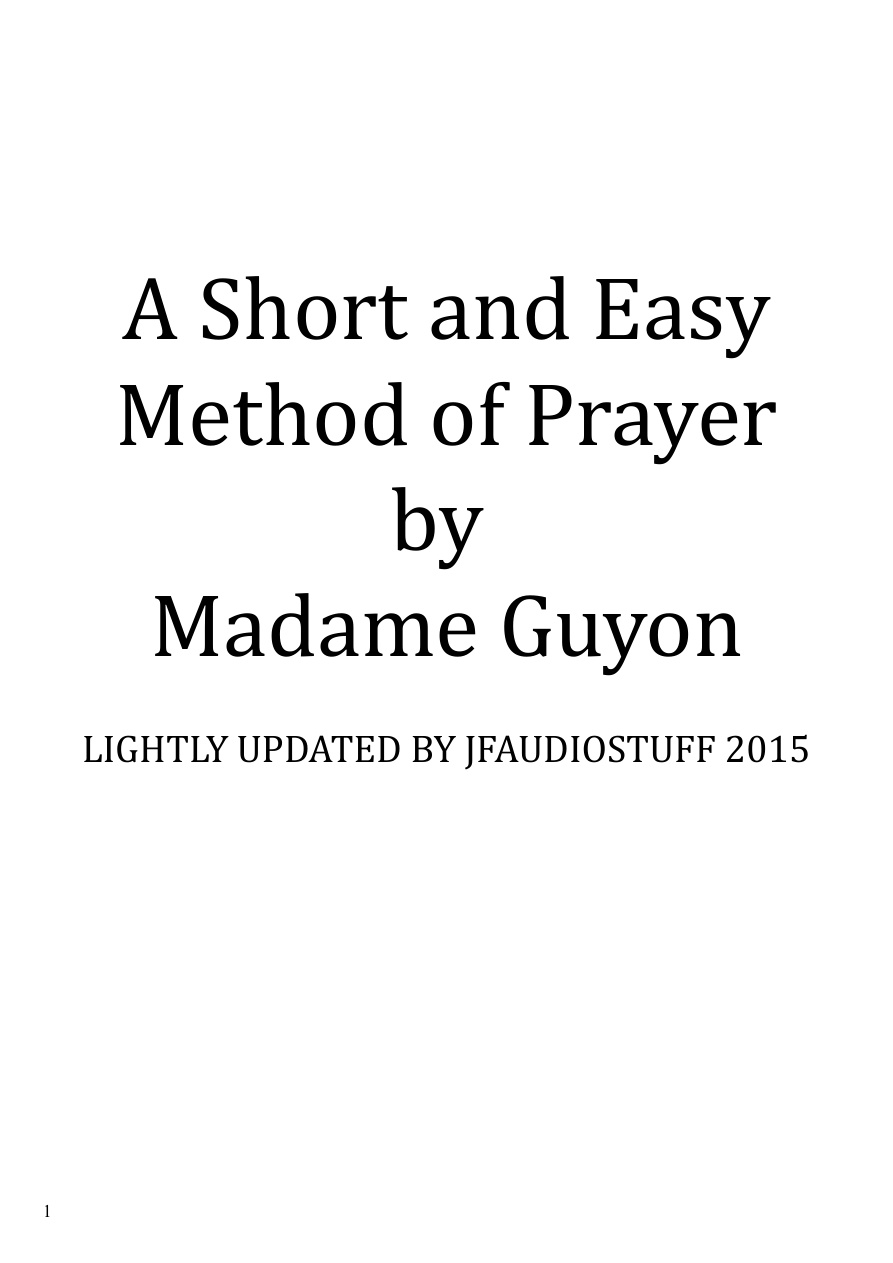 A Short and Easy Method of Prayer by Madame Guyon

LIGHTLY UPDATED BY JFAUDIOSTUFF 2015

1